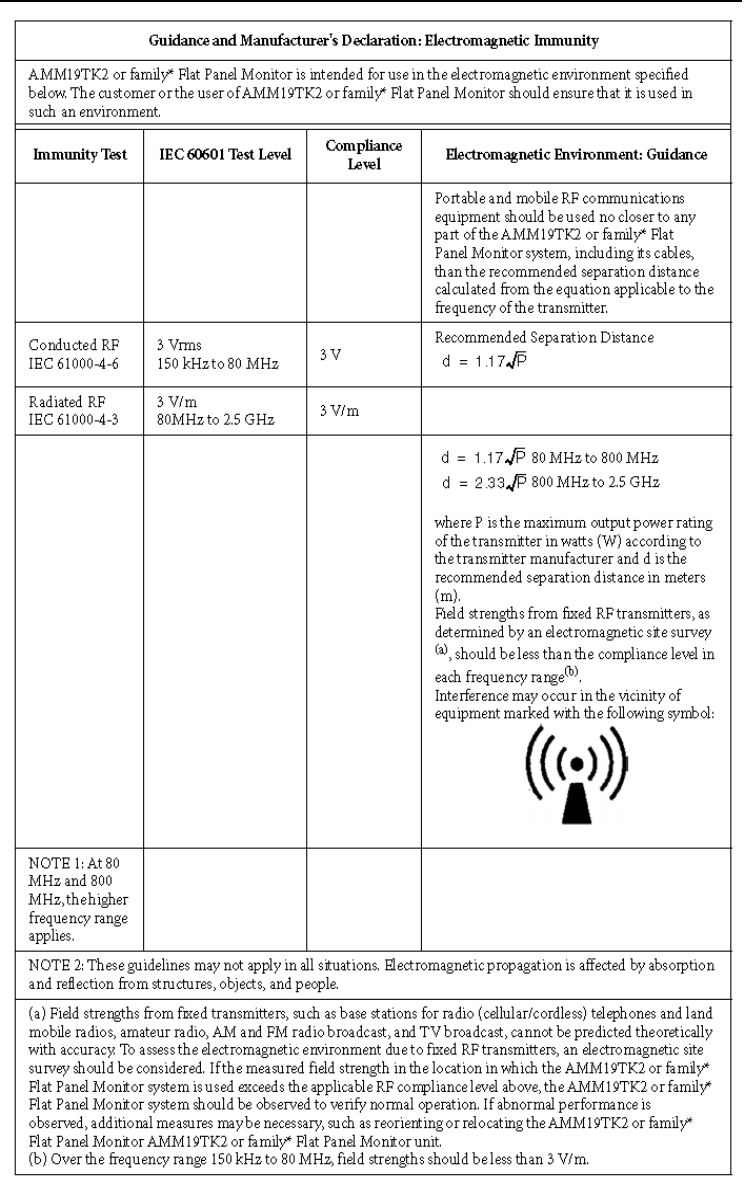 Guidance and Manufacturer's Declaration: Electromagnetic Immunity

AMM19TK2 or family* Flat Panel Monitor is intended for use in the electromagnetic environment specified below. The customer or the user of AMM19TK2 or family* Flat Panel Monitor should ensure that it is used in such an environment.

| Immunity Test | IEC 60601 Test Level | Compliance Level | Electromagnetic Environment: Guidance |
|---|---|---|---|
| | | | Portable and mobile RF communications equipment should be used no closer to any part of the AMM19TK2 or family* Flat Panel Monitor system, including its cables, than the recommended separation distance calculated from the equation applicable to the frequency of the transmitter. |
| Conducted RF IEC 61000-4-6 | 3 Vrms 150 kHz to 80 MHz | 3 V | Recommended Separation Distance $d = 1.17\sqrt{P}$ |
| Radiated RF IEC 61000-4-3 | 3 V/m 80MHz to 2.5 GHz | 3 V/m | |
| | | | $d = 1.17\sqrt{P}$ 80 MHz to 800 MHz $d = 2.33\sqrt{P}$ 800 MHz to 2.5 GHz where P is the maximum output power rating of the transmitter in watts (W) according to the transmitter manufacturer and d is the recommended separation distance in meters (m). Field strengths from fixed RF transmitters, as determined by an electromagnetic site survey $^{(a)}$, should be less than the compliance level in each frequency range$^{(b)}$. Interference may occur in the vicinity of equipment marked with the following symbol: |
| NOTE 1: At 80 MHz and 800 MHz, the higher frequency range applies. | | | |

NOTE 2: These guidelines may not apply in all situations. Electromagnetic propagation is affected by absorption and reflection from structures, objects, and people.

(a) Field strengths from fixed transmitters, such as base stations for radio (cellular/cordless) telephones and land mobile radios, amateur radio, AM and FM radio broadcast, and TV broadcast, cannot be predicted theoretically with accuracy. To assess the electromagnetic environment due to fixed RF transmitters, an electromagnetic site survey should be considered. If the measured field strength in the location in which the AMM19TK2 or family* Flat Panel Monitor system is used exceeds the applicable RF compliance level above, the AMM19TK2 or family* Flat Panel Monitor system should be observed to verify normal operation. If abnormal performance is observed, additional measures may be necessary, such as reorienting or relocating the AMM19TK2 or family* Flat Panel Monitor AMM19TK2 or family* Flat Panel Monitor unit.
(b) Over the frequency range 150 kHz to 80 MHz, field strengths should be less than 3 V/m.